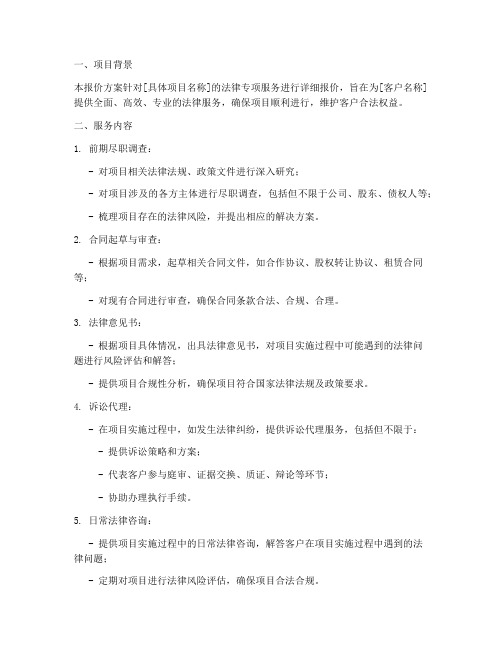 一、项目背景

本报价方案针对[具体项目名称]的法律专项服务进行详细报价，旨在为[客户名称]提供全面、高效、专业的法律服务，确保项目顺利进行，维护客户合法权益。

二、服务内容

1. 前期尽职调查：

- 对项目相关法律法规、政策文件进行深入研究；

- 对项目涉及的各方主体进行尽职调查，包括但不限于公司、股东、债权人等；

- 梳理项目存在的法律风险，并提出相应的解决方案。

2. 合同起草与审查：

- 根据项目需求，起草相关合同文件，如合作协议、股权转让协议、租赁合同等；

- 对现有合同进行审查，确保合同条款合法、合规、合理。

3. 法律意见书：

- 根据项目具体情况，出具法律意见书，对项目实施过程中可能遇到的法律问题进行风险评估和解答；

- 提供项目合规性分析，确保项目符合国家法律法规及政策要求。

4. 诉讼代理：

- 在项目实施过程中，如发生法律纠纷，提供诉讼代理服务，包括但不限于：

- 提供诉讼策略和方案；

- 代表客户参与庭审、证据交换、质证、辩论等环节；

- 协助办理执行手续。

5. 日常法律咨询：

- 提供项目实施过程中的日常法律咨询，解答客户在项目实施过程中遇到的法律问题；

- 定期对项目进行法律风险评估，确保项目合法合规。